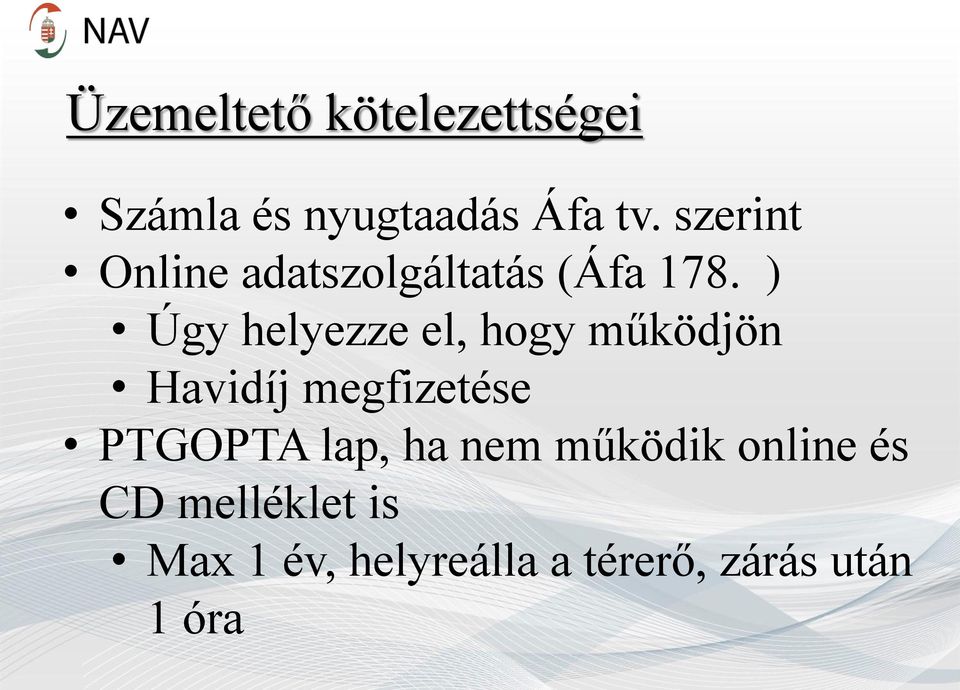 NAV

Üzemeltető kötelezettségei

• Számla és nyugtaadás Áfa tv. szerint
• Online adatszolgáltatás (Áfa 178. )
  • Úgy helyezze el, hogy működjön
  • Havidíj megfizetése
• PTGOPTA lap, ha nem működik online és CD melléklet is
  • Max 1 év, helyreálla a térerő, zárás után 1 óra